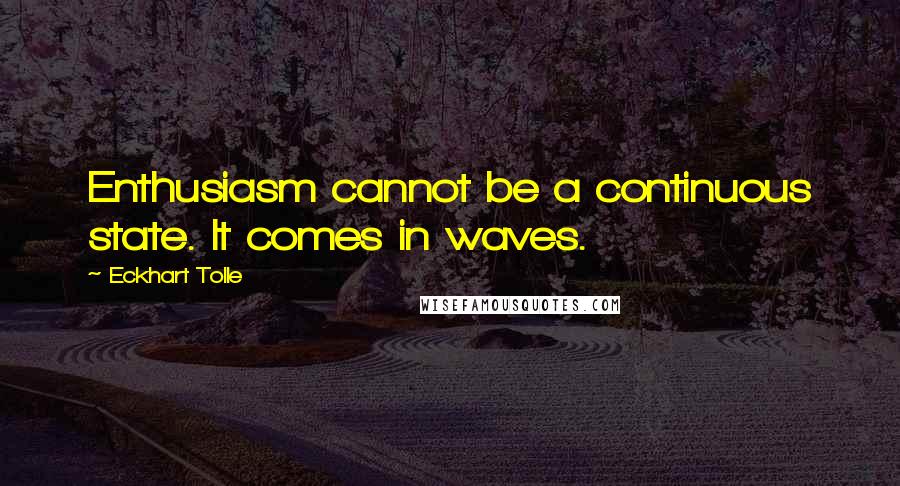 Enthusiasm cannot be a continuous state. It comes in waves.

~ Eckhart Tolle

WISEFAMOUSQUOTES.COM